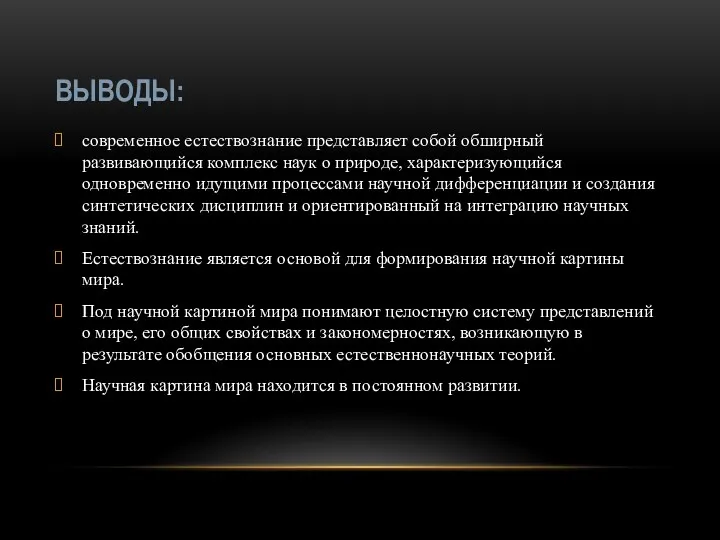 ВЫВОДЫ:

современное естествознание представляет собой обширный развивающийся комплекс наук о природе, характеризующийся одновременно идущими процессами научной дифференциации и создания синтетических дисциплин и ориентированный на интеграцию научных знаний.

Естествознание является основой для формирования научной картины мира.

Под научной картиной мира понимают целостную систему представлений о мире, его общих свойствах и закономерностях, возникающую в результате обобщения основных естественнонаучных теорий.

Научная картина мира находится в постоянном развитии.